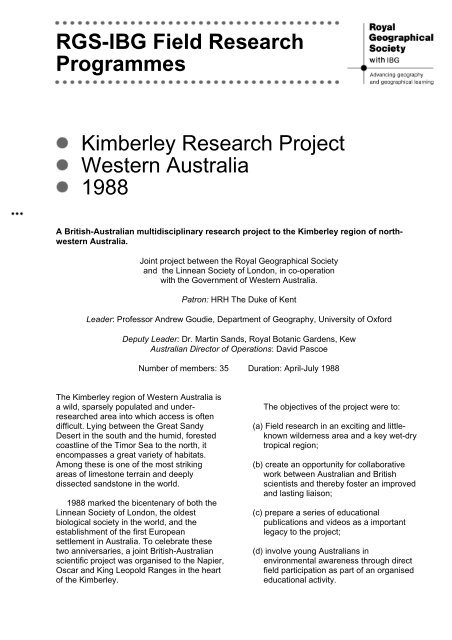 RGS-IBG Field Research Programmes

Royal Geographical Society with IBG
Advancing geography and geographical learning

Kimberley Research Project
Western Australia
1988

A British-Australian multidisciplinary research project to the Kimberley region of north-western Australia.

Joint project between the Royal Geographical Society and the Linnean Society of London, in co-operation with the Government of Western Australia.

Patron: HRH The Duke of Kent

Leader: Professor Andrew Goudie, Department of Geography, University of Oxford

Deputy Leader: Dr. Martin Sands, Royal Botanic Gardens, Kew
Australian Director of Operations: David Pascoe

Number of members: 35 Duration: April-July 1988

The Kimberley region of Western Australia is a wild, sparsely populated and under-researched area into which access is often difficult. Lying between the Great Sandy Desert in the south and the humid, forested coastline of the Timor Sea to the north, it encompasses a great variety of habitats. Among these is one of the most striking areas of limestone terrain and deeply dissected sandstone in the world.

1988 marked the bicentenary of both the Linnean Society of London, the oldest biological society in the world, and the establishment of the first European settlement in Australia. To celebrate these two anniversaries, a joint British-Australian scientific project was organised to the Napier, Oscar and King Leopold Ranges in the heart of the Kimberley.

The objectives of the project were to:

(a) Field research in an exciting and little-known wilderness area and a key wet-dry tropical region;

(b) create an opportunity for collaborative work between Australian and British scientists and thereby foster an improved and lasting liaison;

(c) prepare a series of educational publications and videos as a important legacy to the project;

(d) involve young Australians in environmental awareness through direct field participation as part of an organised educational activity.